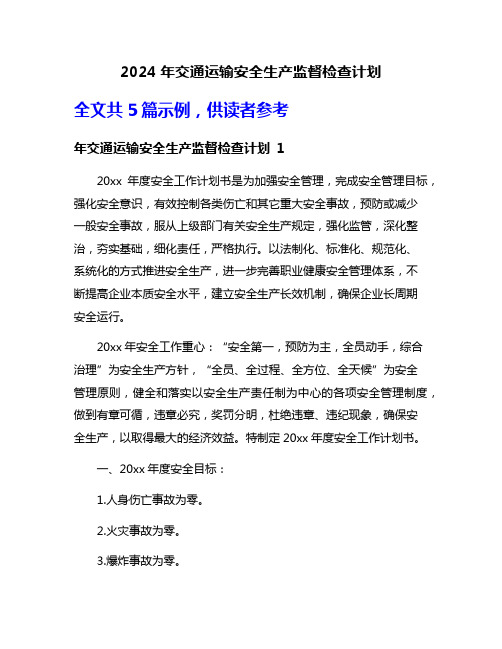 2024 年交通运输安全生产监督检查计划

全文共 5 篇示例，供读者参考

年交通运输安全生产监督检查计划 1

20xx 年度安全工作计划书是为加强安全管理，完成安全管理目标，强化安全意识，有效控制各类伤亡和其它重大安全事故，预防或减少一般安全事故，服从上级部门有关安全生产规定，强化监管，深化整治，夯实基础，细化责任，严格执行。以法制化、标准化、规范化、系统化的方式推进安全生产，进一步完善职业健康安全管理体系，不断提高企业本质安全水平，建立安全生产长效机制，确保企业长周期安全运行。

20xx 年安全工作重心：“安全第一，预防为主，全员动手，综合治理”为安全生产方针，“全员、全过程、全方位、全天候”为安全管理原则，健全和落实以安全生产责任制为中心的各项安全管理制度，做到有章可循，违章必究，奖罚分明，杜绝违章、违纪现象，确保安全生产，以取得最大的经济效益。特制定 20xx 年度安全工作计划书。

一、20xx 年度安全目标：

1.人身伤亡事故为零。

2.火灾事故为零。

3.爆炸事故为零。